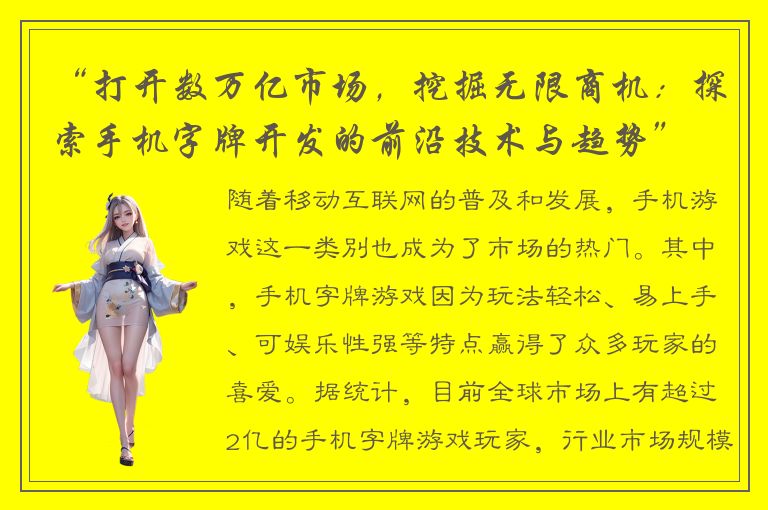 “打开数万亿市场，挖掘无限商机：探索手机字牌开发的前沿技术与趋势”

随着移动互联网的普及和发展，手机游戏这一类别也成为了市场的热门。其中，手机字牌游戏因为玩法轻松、易上手、可娱乐性强等特点赢得了众多玩家的喜爱。据统计，目前全球市场上有超过2亿的手机字牌游戏玩家，行业市场规模